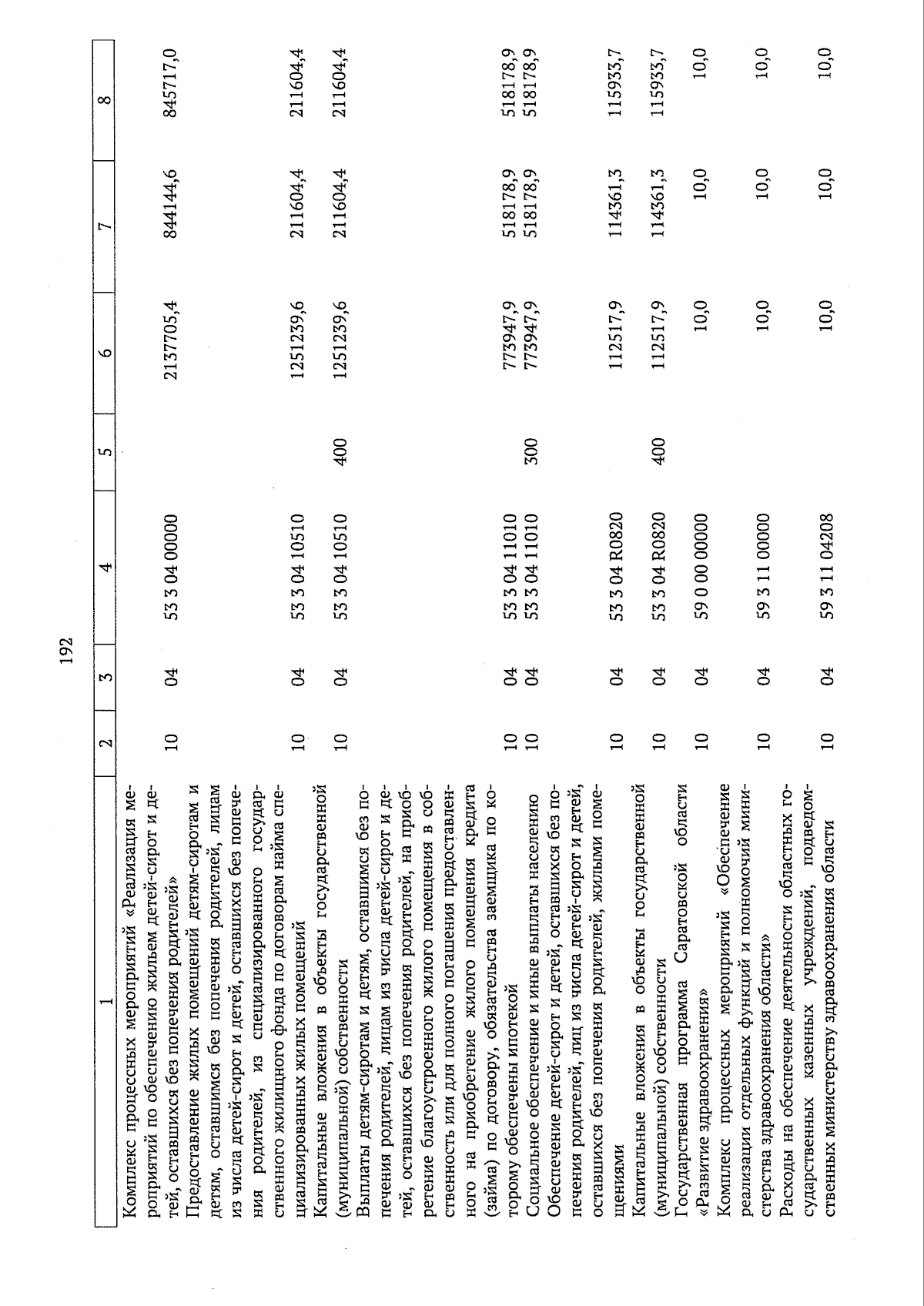 192

| 1 | 2 | 3 | 4 | 5 | 6 | 7 | 8 |
|---|---|---|---|---|---|---|---|
| Комплекс процессных мероприятий «Реализация мероприятий по обеспечению жильем детей-сирот и детей, оставшихся без попечения родителей» | 10 | 04 | 53 3 04 00000 |  | 2137705,4 | 844144,6 | 845717,0 |
| Предоставление жилых помещений детям-сиротам и детям, оставшимся без попечения родителей, лицам из числа детей-сирот и детей, оставшихся без попечения родителей, из специализированного государственного жилищного фонда по договорам найма специализированных жилых помещений | 10 | 04 | 53 3 04 10510 |  | 1251239,6 | 211604,4 | 211604,4 |
| Капитальные вложения в объекты государственной (муниципальной) собственности | 10 | 04 | 53 3 04 10510 | 400 | 1251239,6 | 211604,4 | 211604,4 |
| Выплаты детям-сиротам и детям, оставшимся без попечения родителей, лицам из числа детей-сирот и детей, оставшихся без попечения родителей, на приобретение благоустроенного жилого помещения в собственность или для полного погашения предоставленного на приобретение жилого помещения кредита (займа) по договору, обязательства заемщика по которому обеспечены ипотекой | 10 | 04 | 53 3 04 11010 |  | 773947,9 | 518178,9 | 518178,9 |
| Социальное обеспечение и иные выплаты населению | 10 | 04 | 53 3 04 11010 | 300 | 773947,9 | 518178,9 | 518178,9 |
| Обеспечение детей-сирот и детей, оставшихся без попечения родителей, лиц из числа детей-сирот и детей, оставшихся без попечения родителей, жилыми помещениями | 10 | 04 | 53 3 04 R0820 |  | 112517,9 | 114361,3 | 115933,7 |
| Капитальные вложения в объекты государственной (муниципальной) собственности | 10 | 04 | 53 3 04 R0820 | 400 | 112517,9 | 114361,3 | 115933,7 |
| Государственная программа Саратовской области «Развитие здравоохранения» | 10 | 04 | 59 0 00 00000 |  | 10,0 | 10,0 | 10,0 |
| Комплекс процессных мероприятий «Обеспечение реализации отдельных функций и полномочий министерства здравоохранения области» | 10 | 04 | 59 3 11 00000 |  | 10,0 | 10,0 | 10,0 |
| Расходы на обеспечение деятельности областных государственных казенных учреждений, подведомственных министерству здравоохранения области | 10 | 04 | 59 3 11 04208 |  | 10,0 | 10,0 | 10,0 |